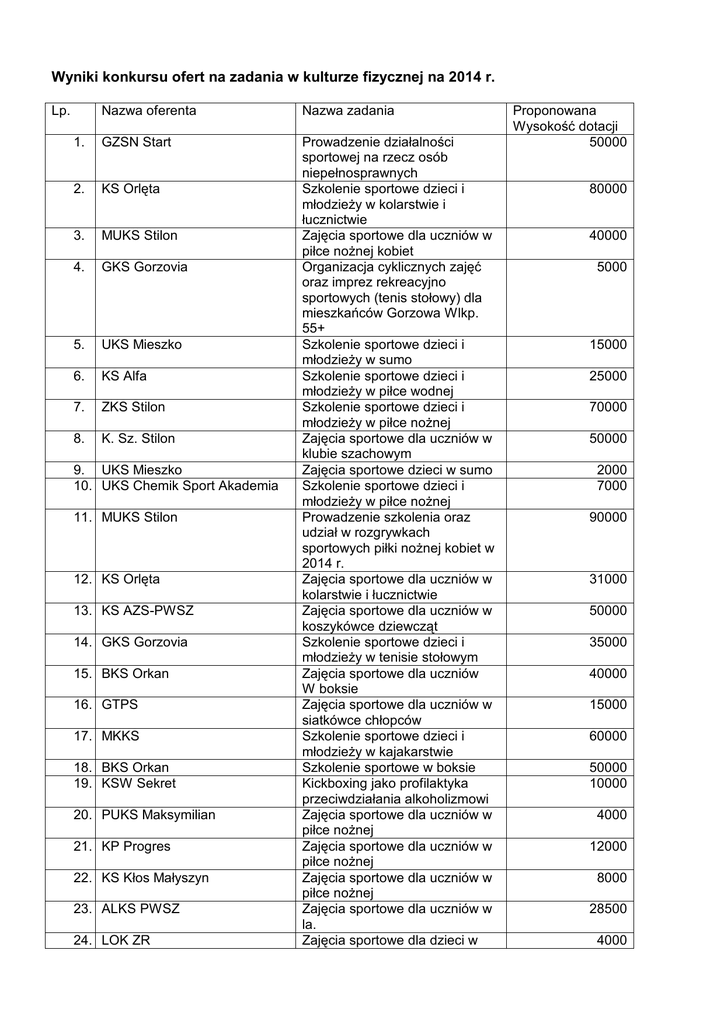 Wyniki konkursu ofert na zadania w kulturze fizycznej na 2014 r.

| Lp. | Nazwa oferenta | Nazwa zadania | Proponowana Wysokość dotacji |
|---|---|---|---|
| 1. | GZSN Start | Prowadzenie działalności sportowej na rzecz osób niepełnosprawnych | 50000 |
| 2. | KS Orlęta | Szkolenie sportowe dzieci i młodzieży w kolarstwie i łucznictwie | 80000 |
| 3. | MUKS Stilon | Zajęcia sportowe dla uczniów w piłce nożnej kobiet | 40000 |
| 4. | GKS Gorzovia | Organizacja cyklicznych zajęć oraz imprez rekreacyjno sportowych (tenis stołowy) dla mieszkańców Gorzowa Wlkp. 55+ | 5000 |
| 5. | UKS Mieszko | Szkolenie sportowe dzieci i młodzieży w sumo | 15000 |
| 6. | KS Alfa | Szkolenie sportowe dzieci i młodzieży w piłce wodnej | 25000 |
| 7. | ZKS Stilon | Szkolenie sportowe dzieci i młodzieży w piłce nożnej | 70000 |
| 8. | K. Sz. Stilon | Zajęcia sportowe dla uczniów w klubie szachowym | 50000 |
| 9. | UKS Mieszko | Zajęcia sportowe dzieci w sumo | 2000 |
| 10. | UKS Chemik Sport Akademia | Szkolenie sportowe dzieci i młodzieży w piłce nożnej | 7000 |
| 11. | MUKS Stilon | Prowadzenie szkolenia oraz udział w rozgrywkach sportowych piłki nożnej kobiet w 2014 r. | 90000 |
| 12. | KS Orlęta | Zajęcia sportowe dla uczniów w kolarstwie i łucznictwie | 31000 |
| 13. | KS AZS-PWSZ | Zajęcia sportowe dla uczniów w koszykówce dziewcząt | 50000 |
| 14. | GKS Gorzovia | Szkolenie sportowe dzieci i młodzieży w tenisie stołowym | 35000 |
| 15. | BKS Orkan | Zajęcia sportowe dla uczniów W boksie | 40000 |
| 16. | GTPS | Zajęcia sportowe dla uczniów w siatkówce chłopców | 15000 |
| 17. | MKKS | Szkolenie sportowe dzieci i młodzieży w kajakarstwie | 60000 |
| 18. | BKS Orkan | Szkolenie sportowe w boksie | 50000 |
| 19. | KSW Sekret | Kickboxing jako profilaktyka przeciwdziałania alkoholizmowi | 10000 |
| 20. | PUKS Maksymilian | Zajęcia sportowe dla uczniów w piłce nożnej | 4000 |
| 21. | KP Progres | Zajęcia sportowe dla uczniów w piłce nożnej | 12000 |
| 22. | KS Kłos Małyszyn | Zajęcia sportowe dla uczniów w piłce nożnej | 8000 |
| 23. | ALKS PWSZ | Zajęcia sportowe dla uczniów w la. | 28500 |
| 24. | LOK ZR | Zajęcia sportowe dla dzieci w | 4000 |